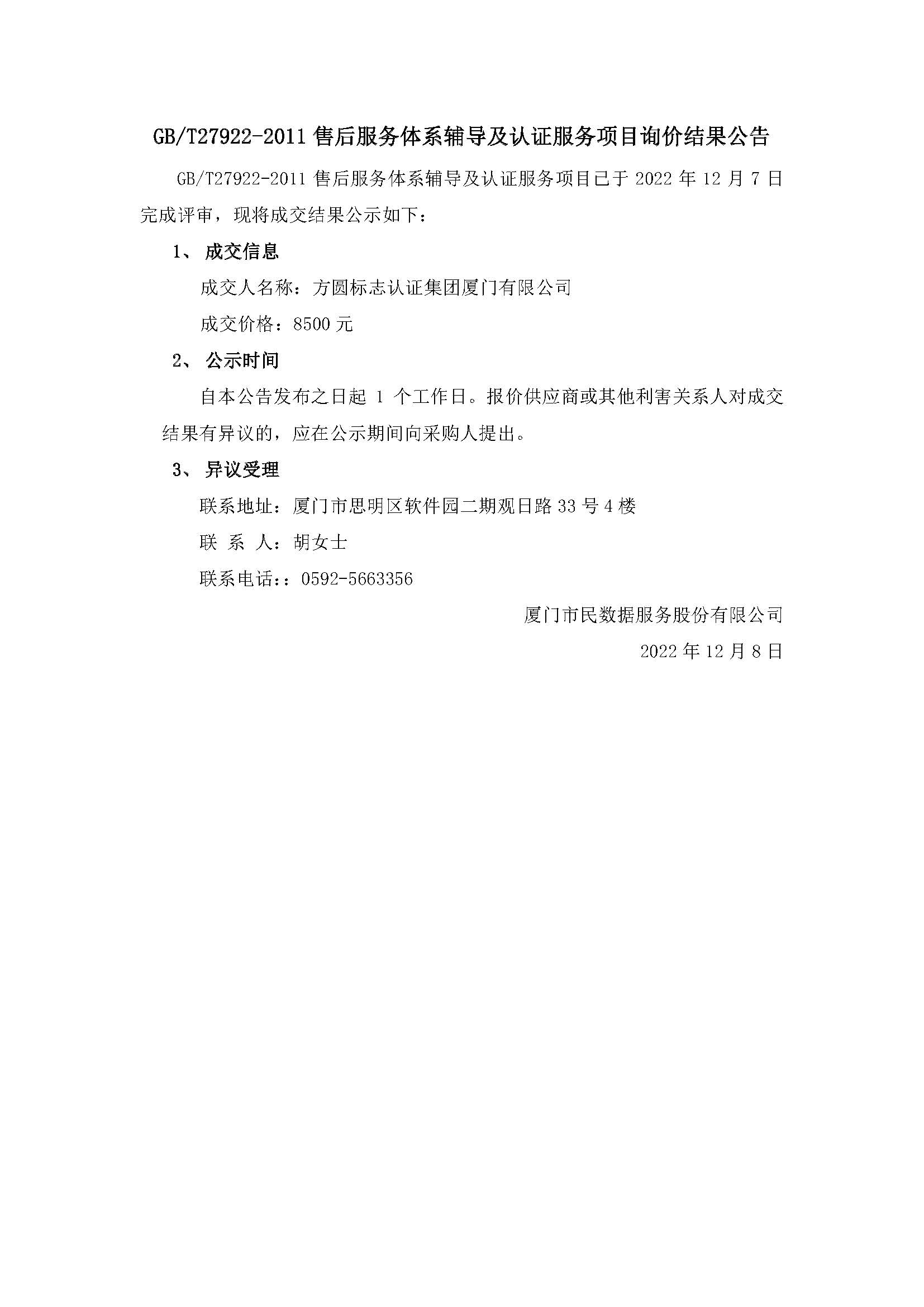 GB/T27922-2011 售后服务体系辅导及认证服务项目询价结果公告

GB/T27922-2011 售后服务体系辅导及认证服务项目已于 2022 年 12 月 7 日完成评审，现将成交结果公示如下：

1、 成交信息

成交人名称：方圆标志认证集团厦门有限公司

成交价格：8500 元

2、 公示时间

自本公告发布之日起 1 个工作日。报价供应商或其他利害关系人对成交结果有异议的，应在公示期间向采购人提出。

3、 异议受理

联系地址：厦门市思明区软件园二期观日路 33 号 4 楼

联 系 人：胡女士

联系电话：：0592-5663356

厦门市民数据服务股份有限公司

2022 年 12 月 8 日